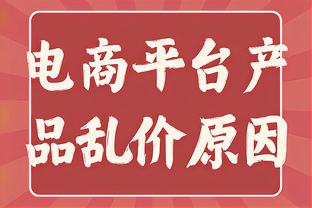 电商平台产品乱价原因